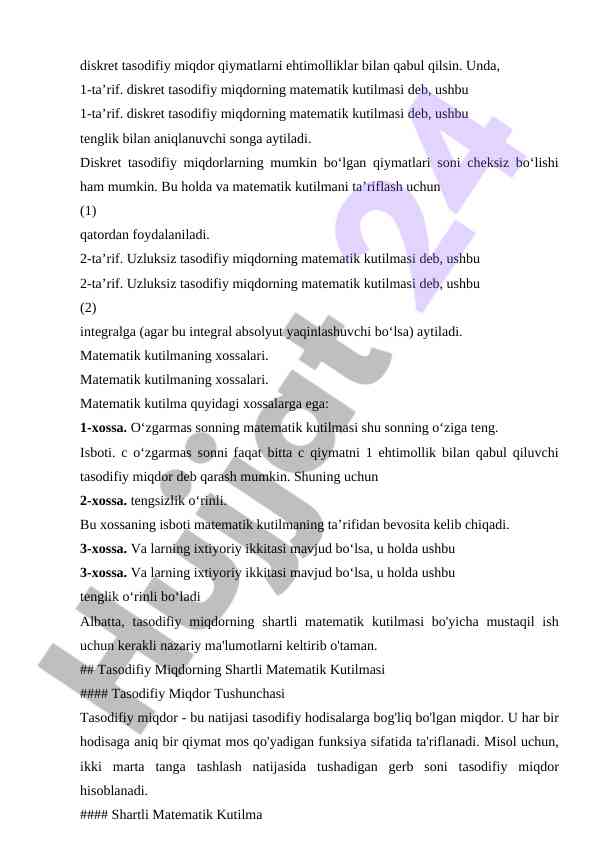 diskret tasodifiy miqdor qiymatlarni ehtimolliklar bilan qabul qilsin. Unda,
1-ta’rif. diskret tasodifiy miqdorning matematik kutilmasi deb, ushbu
1-ta’rif. diskret tasodifiy miqdorning matematik kutilmasi deb, ushbu
tenglik bilan aniqlanuvchi songa aytiladi.
Diskret tasodifiy miqdorlarning mumkin bo‘lgan qiymatlari soni cheksiz bo‘lishi ham mumkin. Bu holda va matematik kutilmani ta’riflash uchun
(1)
qatordan foydalaniladi.
2-ta’rif. Uzluksiz tasodifiy miqdorning matematik kutilmasi deb, ushbu
2-ta’rif. Uzluksiz tasodifiy miqdorning matematik kutilmasi deb, ushbu
(2)
integralga (agar bu integral absolyut yaqinlashuvchi bo‘lsa) aytiladi.
Matematik kutilmaning xossalari.
Matematik kutilmaning xossalari.
Matematik kutilma quyidagi xossalarga ega:
1-xossa. O‘zgarmas sonning matematik kutilmasi shu sonning o‘ziga teng.
Isboti. c o‘zgarmas sonni faqat bitta c qiymatni 1 ehtimollik bilan qabul qiluvchi tasodifiy miqdor deb qarash mumkin. Shuning uchun
2-xossa. tengsizlik o‘rinli.
Bu xossaning isboti matematik kutilmaning ta’rifidan bevosita kelib chiqadi.
3-xossa. Va larning ixtiyoriy ikkitasi mavjud bo‘lsa, u holda ushbu
3-xossa. Va larning ixtiyoriy ikkitasi mavjud bo‘lsa, u holda ushbu
tenglik o‘rinli bo‘ladi
Albatta, tasodifiy miqdorning shartli matematik kutilmasi bo'yicha mustaqil ish uchun kerakli nazariy ma'lumotlarni keltirib o'taman.
## Tasodifiy Miqdorning Shartli Matematik Kutilmasi
#### Tasodifiy Miqdor Tushunchasi
Tasodifiy miqdor - bu natijasi tasodifiy hodisalarga bog'liq bo'lgan miqdor. U har bir hodisaga aniq bir qiymat mos qo'yadigan funksiya sifatida ta'riflanadi. Misol uchun, ikki marta tanga tashlash natijasida tushadigan gerb soni tasodifiy miqdor hisoblanadi.
#### Shartli Matematik Kutilma
hujjat 24